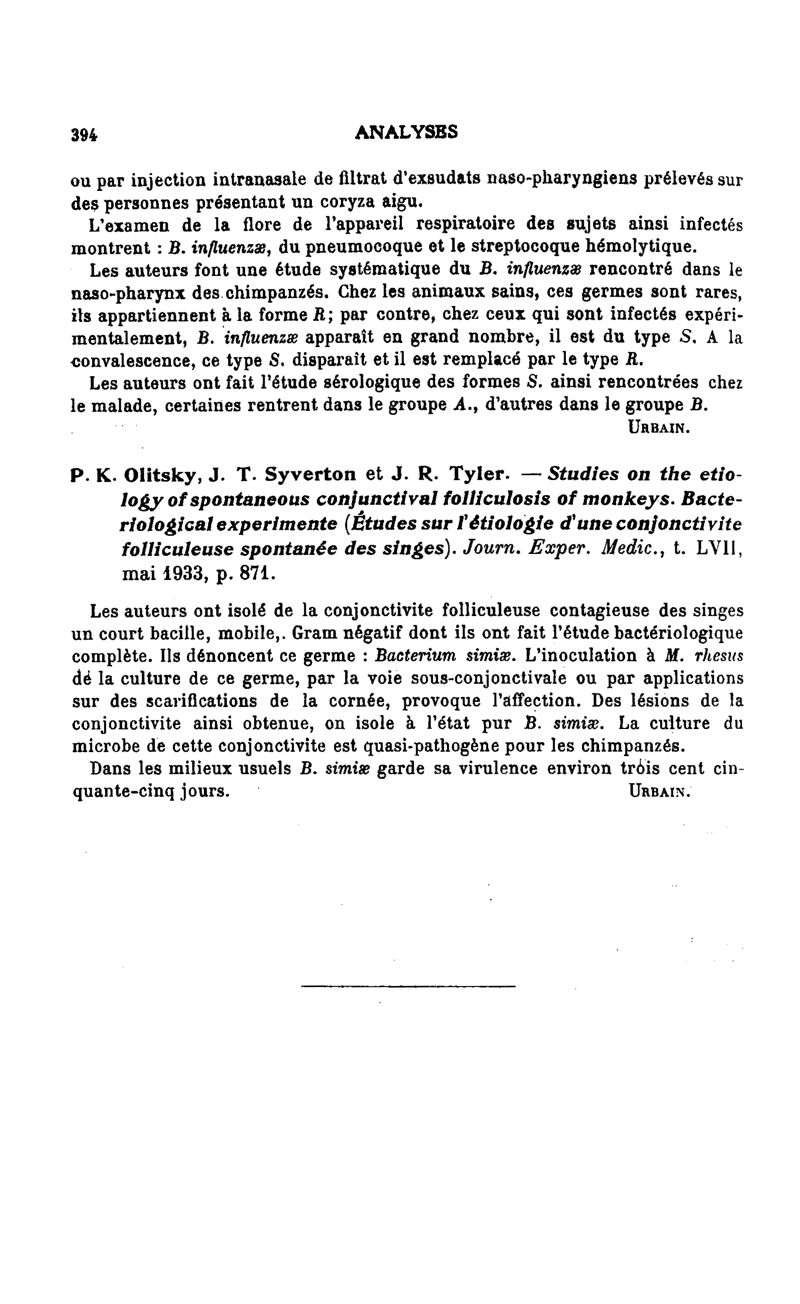 394 ANALYSES

ou par injection intranasale de filtrat d'exsudats naso-pharyngiens prélevés sur des personnes présentant un coryza aigu.

L'examen de la flore de l'appareil respiratoire des sujets ainsi infectés montrent : B. influenzæ, du pneumocoque et le streptocoque hémolytique.

Les auteurs font une étude systématique du B. influenzæ rencontré dans le naso-pharynx des chimpanzés. Chez les animaux sains, ces germes sont rares, ils appartiennent à la forme R; par contre, chez ceux qui sont infectés expérimentalement, B. influenzæ apparaît en grand nombre, il est du type S. A la convalescence, ce type S. disparaît et il est remplacé par le type R.

Les auteurs ont fait l'étude sérologique des formes S. ainsi rencontrées chez le malade, certaines rentrent dans le groupe A., d'autres dans le groupe B.

URBAIN.

P. K. Olitsky, J. T. Syverton et J. R. Tyler. — Studies on the etiology of spontaneous conjunctival folliculosis of monkeys. Bacteriological experimente (Études sur l'étiologie d'une conjonctivite folliculeuse spontanée des singes). Journ. Exper. Medic., t. LVII, mai 1933, p. 871.

Les auteurs ont isolé de la conjonctivite folliculeuse contagieuse des singes un court bacille, mobile,. Gram négatif dont ils ont fait l'étude bactériologique complète. Ils dénoncent ce germe : Bacterium simiæ. L'inoculation à M. rhesus dé la culture de ce germe, par la voie sous-conjonctivale ou par applications sur des scarifications de la cornée, provoque l'affection. Des lésions de la conjonctivite ainsi obtenue, on isole à l'état pur B. simiæ. La culture du microbe de cette conjonctivite est quasi-pathogène pour les chimpanzés.

Dans les milieux usuels B. simiæ garde sa virulence environ trois cent cinquante-cinq jours. URBAIN.